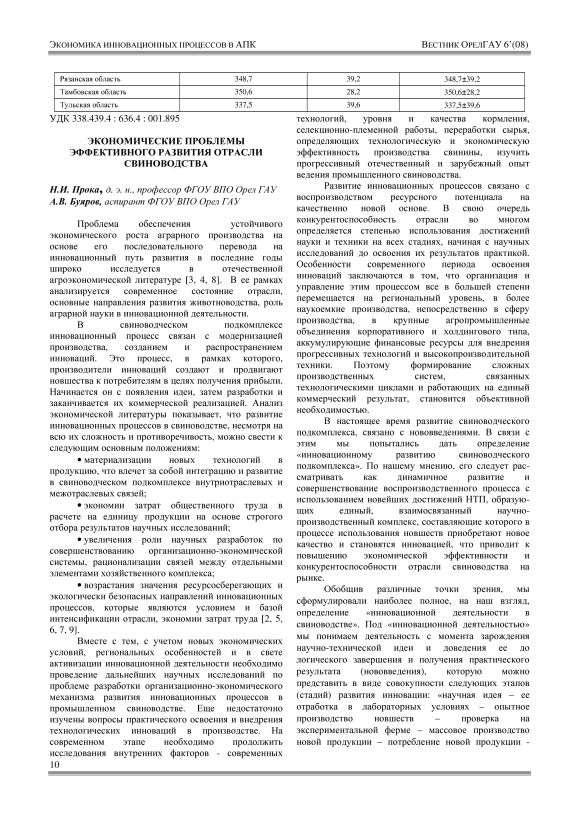 ЭКОНОМИКА ИННОВАЦИОННЫХ ПРОЦЕССОВ В АПК

ВЕСТНИК ОРЕЛГАУ 6'(08)

| Рязанская область | 348,7 | 39,2 | 348,7±39,2 |
|---|---|---|---|
| Тамбовская область | 350,6 | 28,2 | 350,6±28,2 |
| Тульская область | 337,5 | 39,6 | 337,5±39,6 |

УДК 338.439.4 : 636.4 : 001.895

ЭКОНОМИЧЕСКИЕ ПРОБЛЕМЫ ЭФФЕКТИВНОГО РАЗВИТИЯ ОТРАСЛИ СВИНОВОДСТВА

Н.И. Прока, д. э. н., профессор ФГОУ ВПО Орел ГАУ
А.В. Буяров, аспирант ФГОУ ВПО Орел ГАУ

Проблема обеспечения устойчивого экономического роста аграрного производства на основе его последовательного перевода на инновационный путь развития в последние годы широко исследуется в отечественной агроэкономической литературе [3, 4, 8]. В ее рамках анализируется современное состояние отрасли, основные направления развития животноводства, роль аграрной науки в инновационной деятельности.

В свиноводческом подкомплексе инновационный процесс связан с модернизацией производства, созданием и распространением инноваций. Это процесс, в рамках которого, производители инноваций создают и продвигают новшества к потребителям в целях получения прибыли. Начинается он с появления идеи, затем разработки и заканчивается их коммерческой реализацией. Анализ экономической литературы показывает, что развитие инновационных процессов в свиноводстве, несмотря на всю их сложность и противоречивость, можно свести к следующим основным положениям:

• материализации новых технологий в продукцию, что влечет за собой интеграцию и развитие в свиноводческом подкомплексе внутриотраслевых и межотраслевых связей;

• экономии затрат общественного труда в расчете на единицу продукции на основе строгого отбора результатов научных исследований;

• увеличения роли научных разработок по совершенствованию организационно-экономической системы, рационализации связей между отдельными элементами хозяйственного комплекса;

• возрастания значения ресурсосберегающих и экологически безопасных направлений инновационных процессов, которые являются условием и базой интенсификации отрасли, экономии затрат труда [2, 5, 6, 7, 9].

Вместе с тем, с учетом новых экономических условий, региональных особенностей и в свете активизации инновационной деятельности необходимо проведение дальнейших научных исследований по проблеме разработки организационно-экономического механизма развития инновационных процессов в промышленном свиноводстве. Еще недостаточно изучены вопросы практического освоения и внедрения технологических инноваций в производстве. На современном этапе необходимо продолжить исследования внутренних факторов - современных технологий, уровня и качества кормления, селекционно-племенной работы, переработки сырья, определяющих технологическую и экономическую эффективность производства свинины, изучить прогрессивный отечественный и зарубежный опыт ведения промышленного свиноводства.

Развитие инновационных процессов связано с воспроизводством ресурсного потенциала на качественно новой основе. В свою очередь конкурентоспособность отрасли во многом определяется степенью использования достижений науки и техники на всех стадиях, начиная с научных исследований до освоения их результатов практикой. Особенности современного периода освоения инноваций заключаются в том, что организация и управление этим процессом все в большей степени перемещается на региональный уровень, в более наукоемкие производства, непосредственно в сферу производства, в крупные агропромышленные объединения корпоративного и холдингового типа, аккумулирующие финансовые ресурсы для внедрения прогрессивных технологий и высокопроизводительной техники. Поэтому формирование сложных производственных систем, связанных технологическими циклами и работающих на единый коммерческий результат, становится объективной необходимостью.

В настоящее время развитие свиноводческого подкомплекса, связано с нововведениями. В связи с этим мы попытались дать определение «инновационному развитию свиноводческого подкомплекса». По нашему мнению, его следует рассматривать как динамичное развитие и совершенствование воспроизводственного процесса с использованием новейших достижений НТП, образующих единый, взаимосвязанный научно-производственный комплекс, составляющие которого в процессе использования новшеств приобретают новое качество и становятся инновацией, что приводит к повышению экономической эффективности и конкурентоспособности отрасли свиноводства на рынке.

Обобщив различные точки зрения, мы сформулировали наиболее полное, на наш взгляд, определение «инновационной деятельности в свиноводстве». Под «инновационной деятельностью» мы понимаем деятельность с момента зарождения научно-технической идеи и доведения ее до логического завершения и получения практического результата (нововведения), которую можно представить в виде совокупности следующих этапов (стадий) развития инновации: «научная идея – ее отработка в лабораторных условиях – опытное производство новшеств – проверка на экспериментальной ферме – массовое производство новой продукции – потребление новой продукции -

10